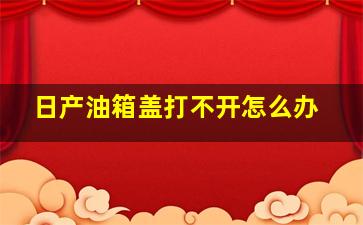 日产油箱盖打不开怎么办